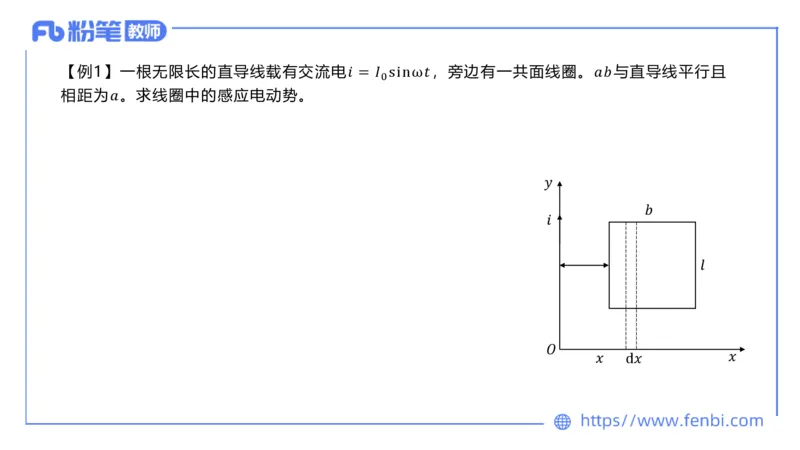 Fb 粉笔 教师

【例1】一根无限长的直导线载有交流电$i = I_0 \sin\omega t$，旁边有一共面线圈。$ab$与直导线平行且相距为$a$。求线圈中的感应电动势。

$y$
$i$
$b$
$l$
$O$
$x$
$\mathrm{d}x$
$x$

https://www.fenbi.com